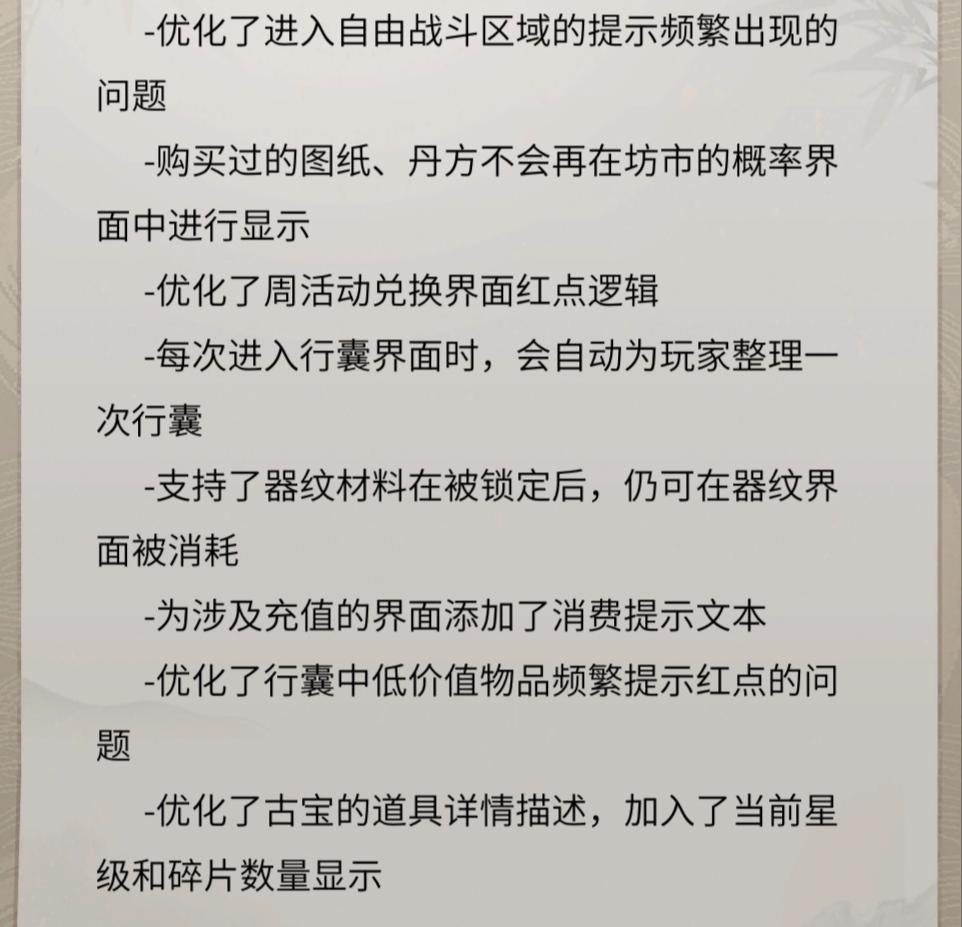 -优化了进入自由战斗区域的提示频繁出现的问题

-购买过的图纸、丹方不会再在坊市的概率界面中进行显示

-优化了周活动兑换界面红点逻辑

-每次进入行囊界面时，会自动为玩家整理一次行囊

-支持了器纹材料在被锁定后，仍可在器纹界面被消耗

-为涉及充值的界面添加了消费提示文本

-优化了行囊中低价值物品频繁提示红点的问题

-优化了古宝的道具详情描述，加入了当前星级和碎片数量显示